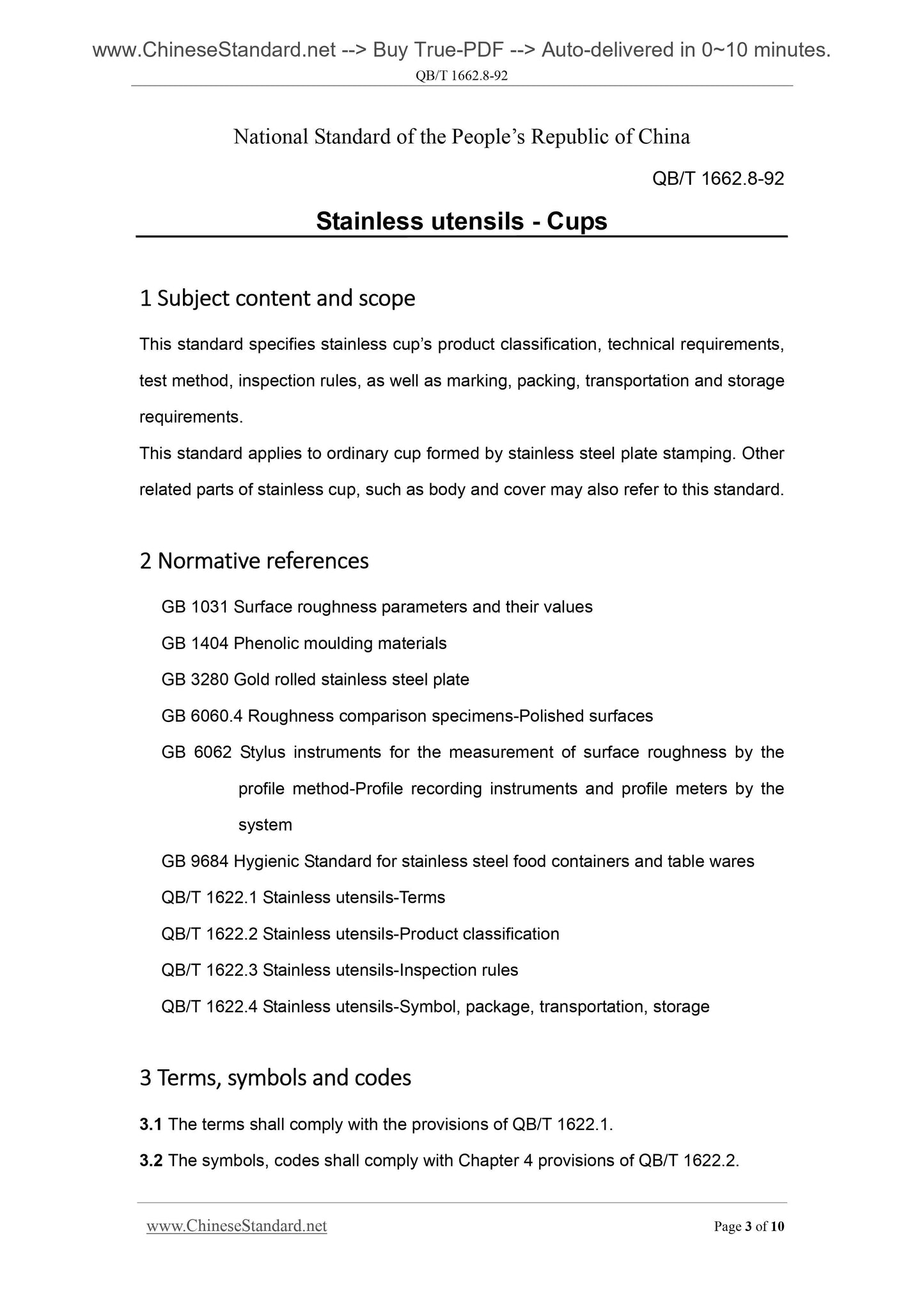 www.ChineseStandard.net --> Buy True-PDF --> Auto-delivered in 0~10 minutes.
QB/T 1662.8-92

National Standard of the People's Republic of China

QB/T 1662.8-92

Stainless utensils - Cups

1 Subject content and scope

This standard specifies stainless cup's product classification, technical requirements, test method, inspection rules, as well as marking, packing, transportation and storage requirements.
This standard applies to ordinary cup formed by stainless steel plate stamping. Other related parts of stainless cup, such as body and cover may also refer to this standard.

2 Normative references

GB 1031 Surface roughness parameters and their values
GB 1404 Phenolic moulding materials
GB 3280 Gold rolled stainless steel plate
GB 6060.4 Roughness comparison specimens-Polished surfaces
GB 6062 Stylus instruments for the measurement of surface roughness by the profile method-Profile recording instruments and profile meters by the system
GB 9684 Hygienic Standard for stainless steel food containers and table wares
QB/T 1622.1 Stainless utensils-Terms
QB/T 1622.2 Stainless utensils-Product classification
QB/T 1622.3 Stainless utensils-Inspection rules
QB/T 1622.4 Stainless utensils-Symbol, package, transportation, storage

3 Terms, symbols and codes

3.1 The terms shall comply with the provisions of QB/T 1622.1.
3.2 The symbols, codes shall comply with Chapter 4 provisions of QB/T 1622.2.

www.ChineseStandard.net Page 3 of 10